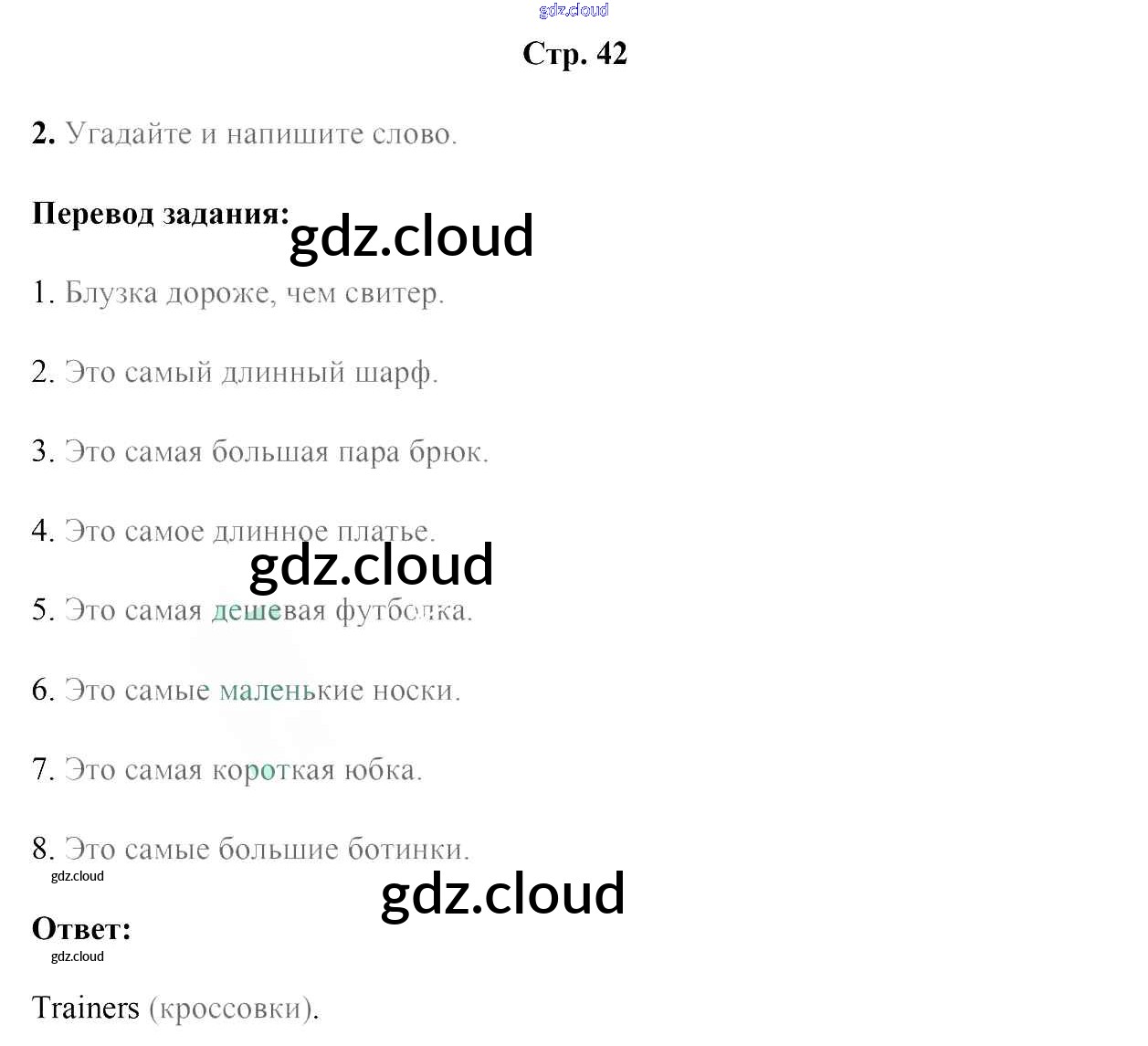 Стр. 42

2. Угадайте и напишите слово.

Перевод задания:

1. Блузка дороже, чем свитер.

2. Это самый длинный шарф.

3. Это самая большая пара брюк.

4. Это самое длинное платье.

5. Это самая дешевая футболка.

6. Это самые маленькие носки.

7. Это самая короткая юбка.

8. Это самые большие ботинки.

Ответ:

Trainers (кроссовки).

gdz.cloud